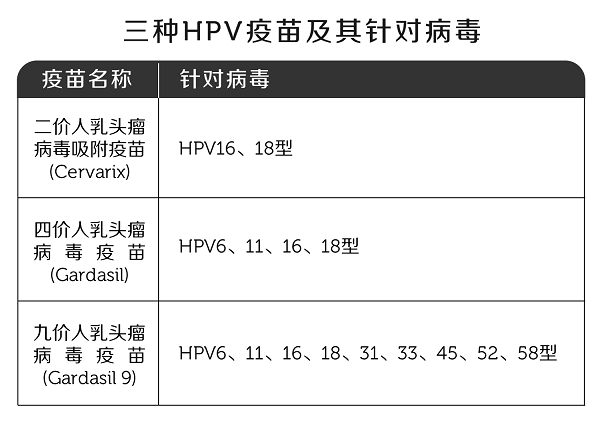 三种HPV疫苗及其针对病毒

| 疫苗名称 | 针对病毒 |
|---|---|
| 二价人乳头瘤病毒吸附疫苗 (Cervarix) | HPV16、18型 |
| 四价人乳头瘤病毒疫苗 (Gardasil) | HPV6、11、16、18型 |
| 九价人乳头瘤病毒疫苗 (Gardasil 9) | HPV6、11、16、18、31、33、45、52、58型 |